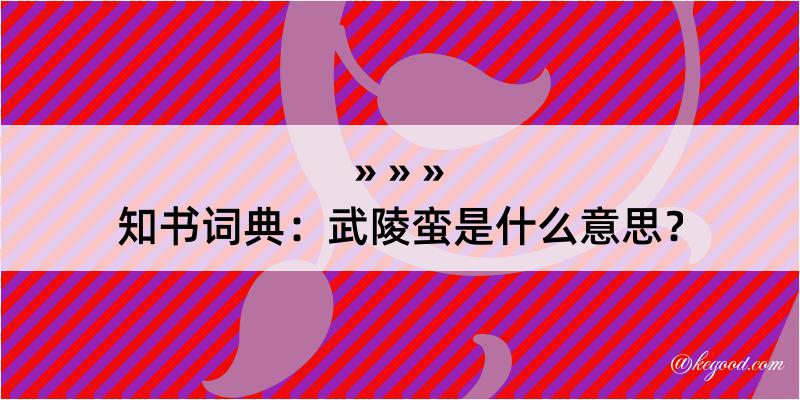 » » »
知书词典：武陵蛮是什么意思？

@kegood.com